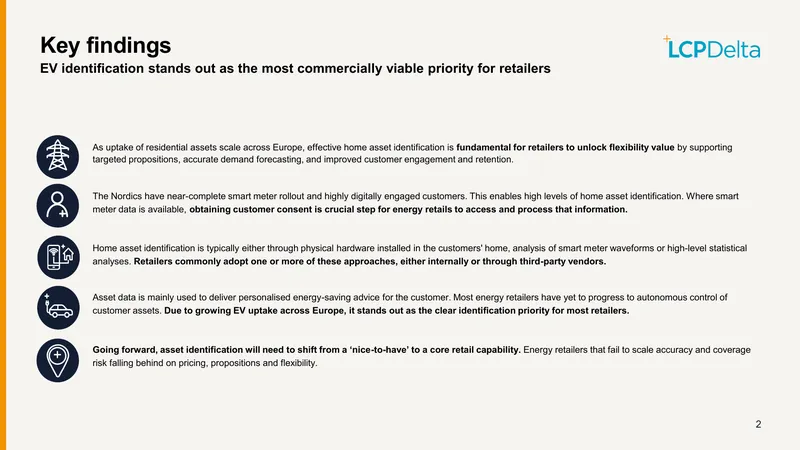 Key findings
EV identification stands out as the most commercially viable priority for retailers

LCPDelta

As uptake of residential assets scale across Europe, effective home asset identification is fundamental for retailers to unlock flexibility value by supporting targeted propositions, accurate demand forecasting, and improved customer engagement and retention.

The Nordics have near-complete smart meter rollout and highly digitally engaged customers. This enables high levels of home asset identification. Where smart meter data is available, obtaining customer consent is crucial step for energy retails to access and process that information.

Home asset identification is typically either through physical hardware installed in the customers' home, analysis of smart meter waveforms or high-level statistical analyses. Retailers commonly adopt one or more of these approaches, either internally or through third-party vendors.

Asset data is mainly used to deliver personalised energy-saving advice for the customer. Most energy retailers have yet to progress to autonomous control of customer assets. Due to growing EV uptake across Europe, it stands out as the clear identification priority for most retailers.

Going forward, asset identification will need to shift from a 'nice-to-have' to a core retail capability. Energy retailers that fail to scale accuracy and coverage risk falling behind on pricing, propositions and flexibility.

2